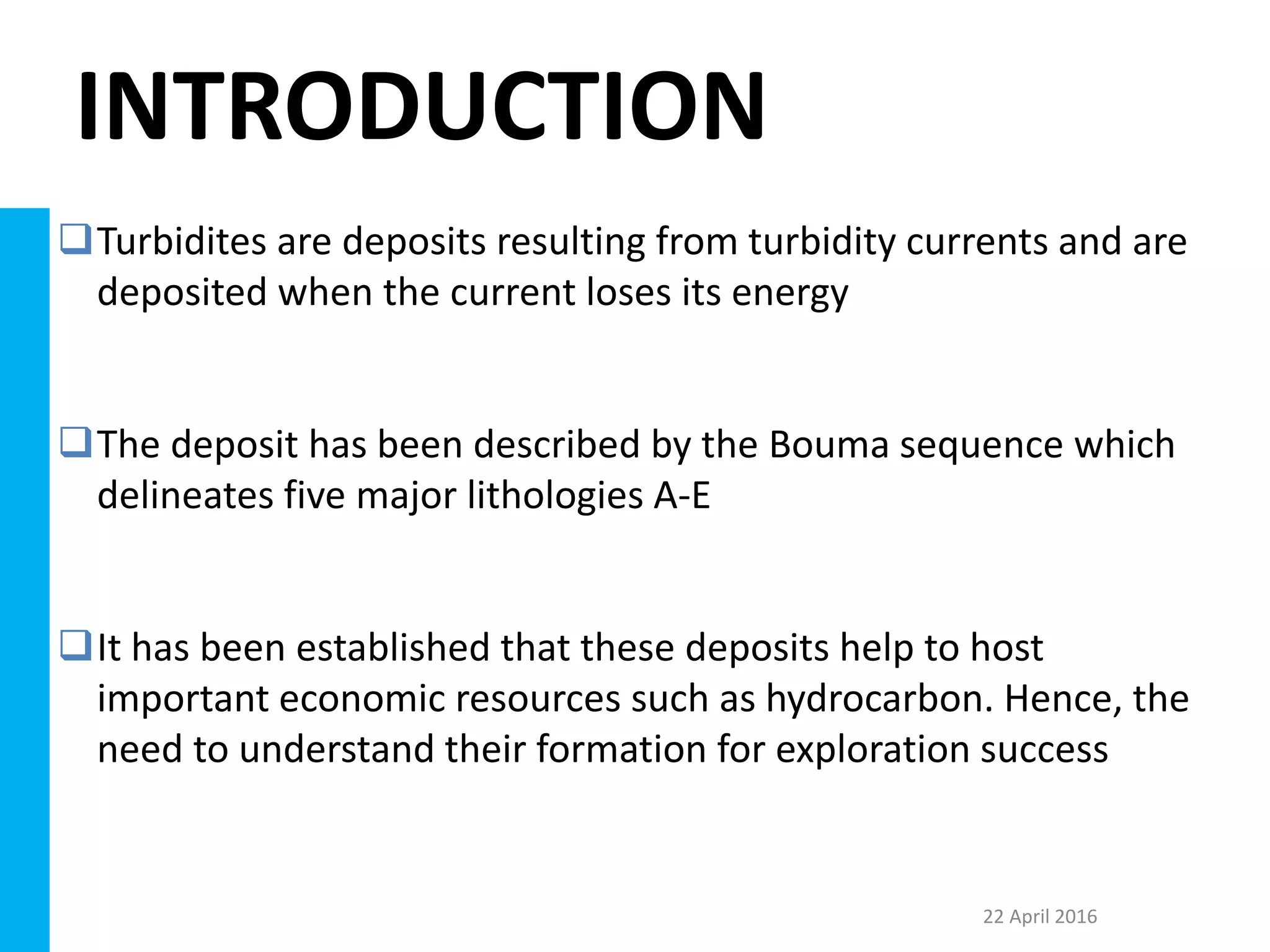 INTRODUCTION

❑ Turbidites are deposits resulting from turbidity currents and are deposited when the current loses its energy

❑ The deposit has been described by the Bouma sequence which delineates five major lithologies A-E

❑ It has been established that these deposits help to host important economic resources such as hydrocarbon. Hence, the need to understand their formation for exploration success

22 April 2016